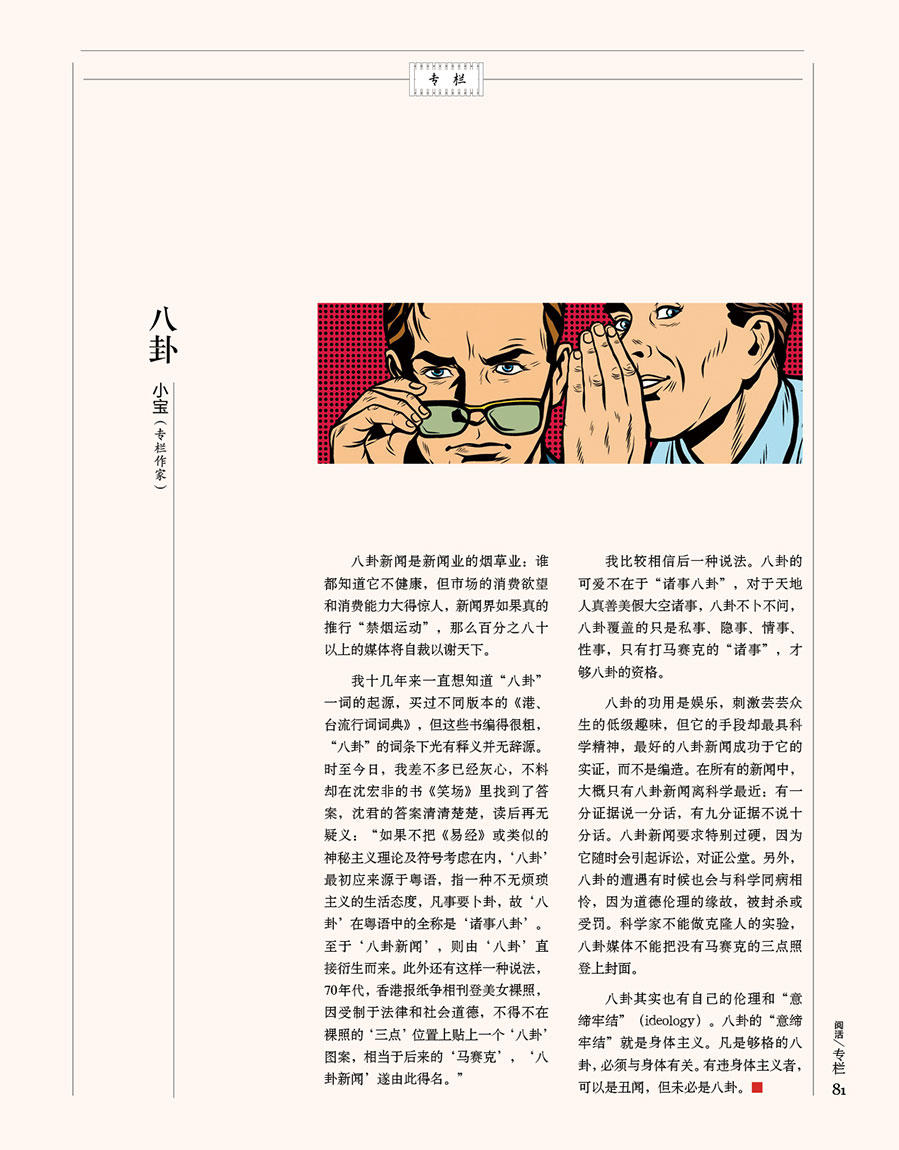 专栏

八卦

小宝（专栏作家）

八卦新闻是新闻业的烟草业：谁都知道它不健康，但市场的消费欲望和消费能力大得惊人，新闻界如果真的推行“禁烟运动”，那么百分之八十以上的媒体将自裁以谢天下。

我十几年来一直想知道“八卦”一词的起源，买过不同版本的《港、台流行词词典》，但这些书编得很粗，“八卦”的词条下光有释义并无辞源。时至今日，我差不多已经灰心，不料却在沈宏非的书《笑场》里找到了答案，沈君的答案清清楚楚，读后再无疑义：“如果不把《易经》或类似的神秘主义理论及符号考虑在内，‘八卦’最初应来源于粤语，指一种不无烦琐主义的生活态度，凡事要卜卦，故‘八卦’在粤语中的全称是‘诸事八卦’。至于‘八卦新闻’，则由‘八卦’直接衍生而来。此外还有这样一种说法，70年代，香港报纸争相刊登美女裸照，因受制于法律和社会道德，不得不在裸照的‘三点’位置上贴上一个‘八卦’图案，相当于后来的‘马赛克’，‘八卦新闻’遂由此得名。”

我比较相信后一种说法。八卦的可爱不在于“诸事八卦”，对于天地人真善美假大空诸事，八卦不卜不问，八卦覆盖的只是私事、隐事、情事、性事，只有打马赛克的“诸事”，才够八卦的资格。

八卦的功用是娱乐，刺激芸芸众生的低级趣味，但它的手段却最具科学精神，最好的八卦新闻成功于它的实证，而不是编造。在所有的新闻中，大概只有八卦新闻离科学最近：有一分证据说一分话，有九分证据不说十分话。八卦新闻要求特别过硬，因为它随时会引起诉讼，对证公堂。另外，八卦的遭遇有时候也会与科学同病相怜，因为道德伦理的缘故，被封杀或受罚。科学家不能做克隆人的实验，八卦媒体不能把没有马赛克的三点照登上封面。

八卦其实也有自己的伦理和“意缔牢结”（ideology）。八卦的“意缔牢结”就是身体主义。凡是够格的八卦，必须与身体有关。有违身体主义者，可以是丑闻，但未必是八卦。

阅读/专栏 81